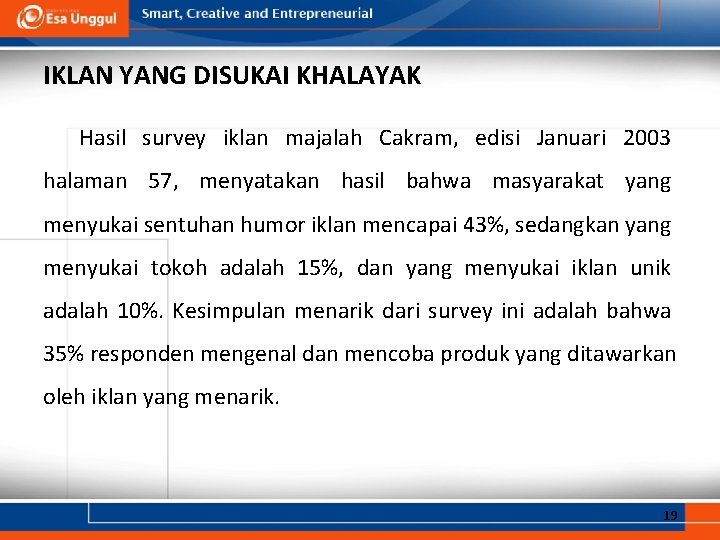 Esa Unggul

Smart, Creative and Entrepreneurial

IKLAN YANG DISUKAI KHALAYAK

Hasil survey iklan majalah Cakram, edisi Januari 2003 halaman 57, menyatakan hasil bahwa masyarakat yang menyukai sentuhan humor iklan mencapai 43%, sedangkan yang menyukai tokoh adalah 15%, dan yang menyukai iklan unik adalah 10%. Kesimpulan menarik dari survey ini adalah bahwa 35% responden mengenal dan mencoba produk yang ditawarkan oleh iklan yang menarik.

19